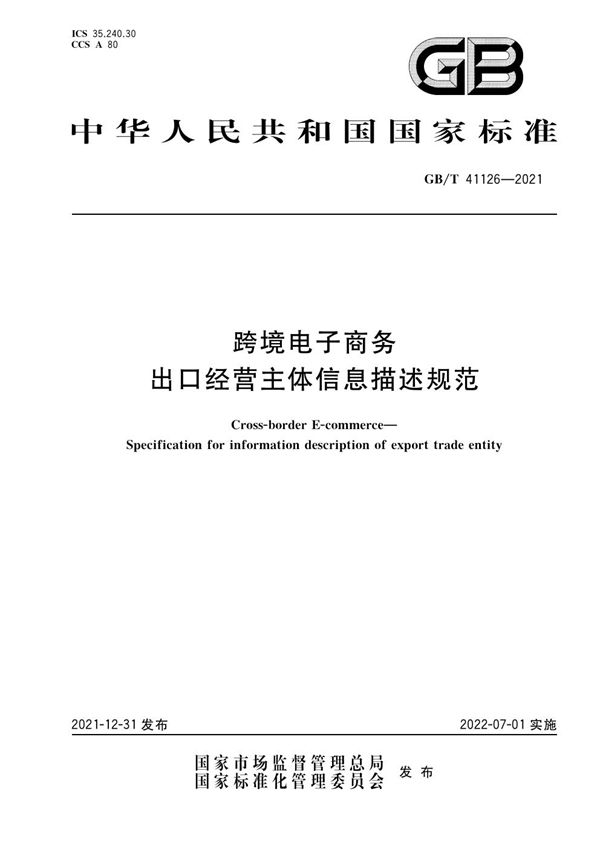 ICS 35.240.30
CCS A 80

GB

中华人民共和国国家标准

GB/T 41126—2021

跨境电子商务
出口经营主体信息描述规范

Cross-border E-commerce—
Specification for information description of export trade entity

2021-12-31 发布

2022-07-01 实施

国家市场监督管理总局
国家标准化管理委员会
发布